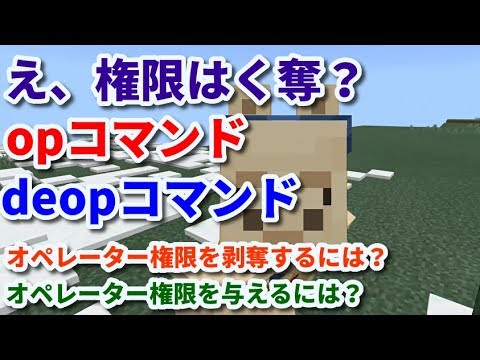 え、権限はく奪？
opコマンド
deopコマンド
オペレーター権限を剥奪するには？
オペレーター権限を与えるには？